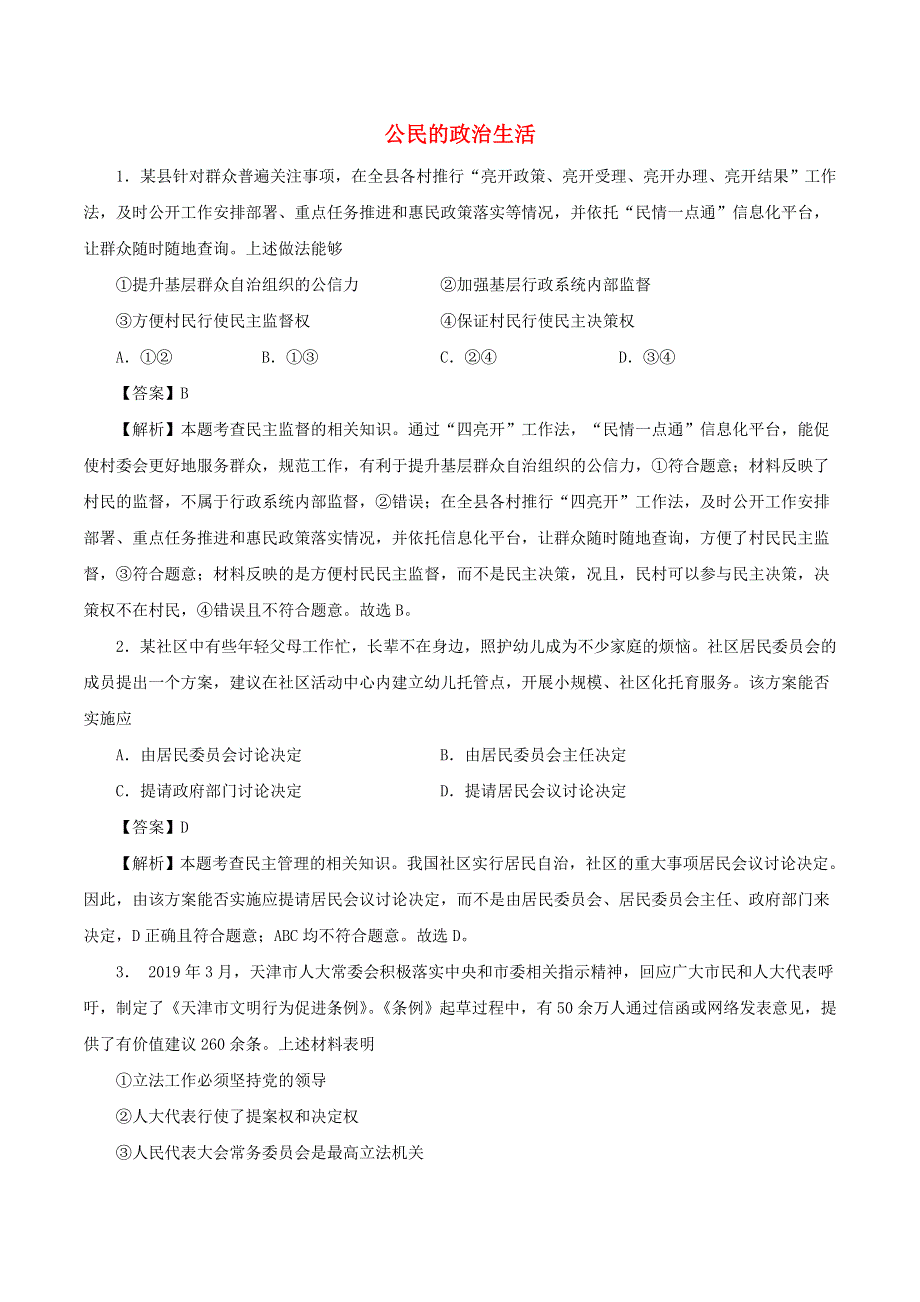 公民的政治生活

1．某县针对群众普遍关注事项，在全县各村推行“亮开政策、亮开受理、亮开办理、亮开结果”工作法，及时公开工作安排部署、重点任务推进和惠民政策落实等情况，并依托“民情一点通”信息化平台，让群众随时随地查询。上述做法能够

①提升基层群众自治组织的公信力　　②加强基层行政系统内部监督

③方便村民行使民主监督权　　④保证村民行使民主决策权

A．①②　　B．①③　　C．②④　　D．③④

【答案】B

【解析】本题考查民主监督的相关知识。通过“四亮开”工作法，“民情一点通”信息化平台，能促使村委会更好地服务群众，规范工作，有利于提升基层群众自治组织的公信力，①符合题意；材料反映了村民的监督，不属于行政系统内部监督，②错误；在全县各村推行“四亮开”工作法，及时公开工作安排部署、重点任务推进和惠民政策落实情况，并依托信息化平台，让群众随时随地查询，方便了村民民主监督，③符合题意；材料反映的是方便村民民主监督，而不是民主决策，况且，民村可以参与民主决策，决策权不在村民，④错误且不符合题意。故选B。

2．某社区中有些年轻父母工作忙，长辈不在身边，照护幼儿成为不少家庭的烦恼。社区居民委员会的成员提出一个方案，建议在社区活动中心内建立幼儿托管点，开展小规模、社区化托育服务。该方案能否实施应

A．由居民委员会讨论决定　　B．由居民委员会主任决定

C．提请政府部门讨论决定　　D．提请居民会议讨论决定

【答案】D

【解析】本题考查民主管理的相关知识。我国社区实行居民自治，社区的重大事项居民会议讨论决定。因此，由该方案能否实施应提请居民会议讨论决定，而不是由居民委员会、居民委员会主任、政府部门来决定，D正确且符合题意；ABC均不符合题意。故选D。

3．　2019年3月，天津市人大常委会积极落实中央和市委相关指示精神，回应广大市民和人大代表呼吁，制定了《天津市文明行为促进条例》。《条例》起草过程中，有50余万人通过信函或网络发表意见，提供了有价值建议260余条。上述材料表明

①立法工作必须坚持党的领导

②人大代表行使了提案权和决定权

③人民代表大会常务委员会是最高立法机关